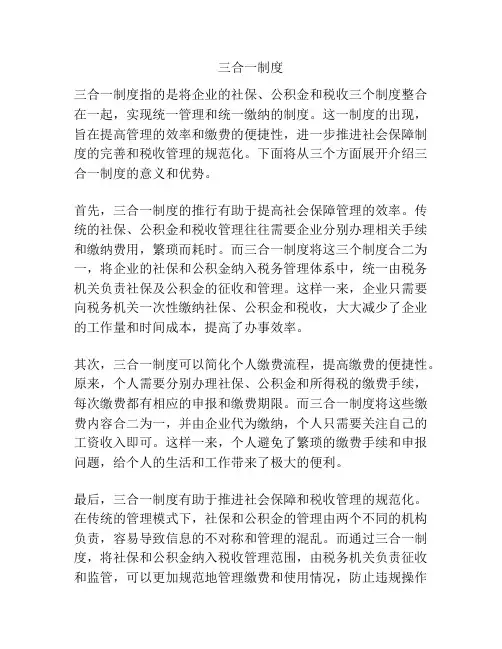 三合一制度

三合一制度指的是将企业的社保、公积金和税收三个制度整合在一起，实现统一管理和统一缴纳的制度。这一制度的出现，旨在提高管理的效率和缴费的便捷性，进一步推进社会保障制度的完善和税收管理的规范化。下面将从三个方面展开介绍三合一制度的意义和优势。

首先，三合一制度的推行有助于提高社会保障管理的效率。传统的社保、公积金和税收管理往往需要企业分别办理相关手续和缴纳费用，繁琐而耗时。而三合一制度将这三个制度合二为一，将企业的社保和公积金纳入税务管理体系中，统一由税务机关负责社保及公积金的征收和管理。这样一来，企业只需要向税务机关一次性缴纳社保、公积金和税收，大大减少了企业的工作量和时间成本，提高了办事效率。

其次，三合一制度可以简化个人缴费流程，提高缴费的便捷性。原来，个人需要分别办理社保、公积金和所得税的缴费手续，每次缴费都有相应的申报和缴费期限。而三合一制度将这些缴费内容合二为一，并由企业代为缴纳，个人只需要关注自己的工资收入即可。这样一来，个人避免了繁琐的缴费手续和申报问题，给个人的生活和工作带来了极大的便利。

最后，三合一制度有助于推进社会保障和税收管理的规范化。在传统的管理模式下，社保和公积金的管理由两个不同的机构负责，容易导致信息的不对称和管理的混乱。而通过三合一制度，将社保和公积金纳入税收管理范围，由税务机关负责征收和监管，可以更加规范地管理缴费和使用情况，防止违规操作